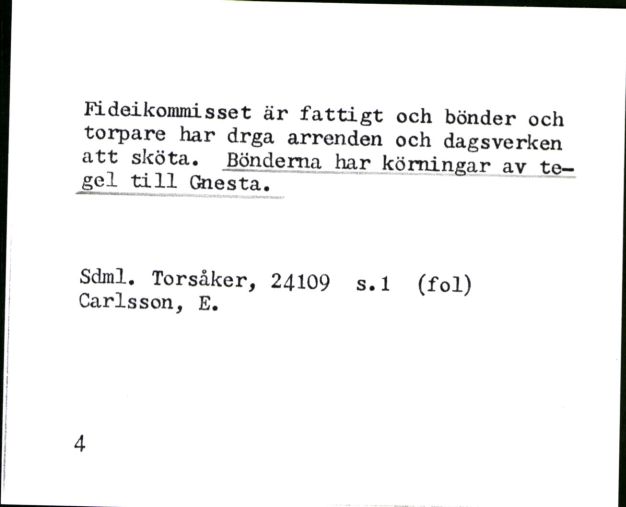 Fideikommisset är fattigt och bönder och torpare har drga arrenden och dagsverken att sköta. Bönderna har körningar av tegel till Gnesta.

Sdml. Torsåker, 24109 s.1 (fol)
Carlsson, E.

4